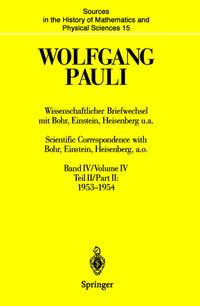 Sources in the History of Mathematics and Physical Sciences 15

WOLFGANG PAULI

Wissenschaftlicher Briefwechsel mit Bohr, Einstein, Heisenberg u.a.

Scientific Correspondence with Bohr, Einstein, Heisenberg, a.o.

Band IV/Volume IV
Teil II/Part II:
1953–1954

Springer